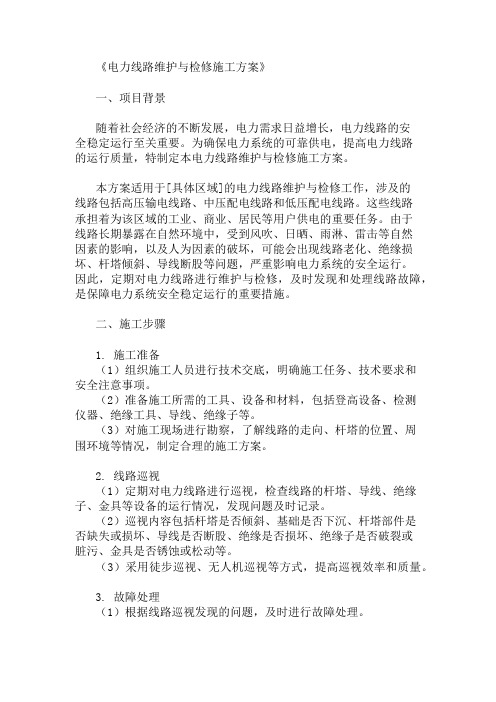 《电力线路维护与检修施工方案》

一、项目背景

随着社会经济的不断发展，电力需求日益增长，电力线路的安全稳定运行至关重要。为确保电力系统的可靠供电，提高电力线路的运行质量，特制定本电力线路维护与检修施工方案。

本方案适用于[具体区域]的电力线路维护与检修工作，涉及的线路包括高压输电线路、中压配电线路和低压配电线路。这些线路承担着为该区域的工业、商业、居民等用户供电的重要任务。由于线路长期暴露在自然环境中，受到风吹、日晒、雨淋、雷击等自然因素的影响，以及人为因素的破坏，可能会出现线路老化、绝缘损坏、杆塔倾斜、导线断股等问题，严重影响电力系统的安全运行。因此，定期对电力线路进行维护与检修，及时发现和处理线路故障，是保障电力系统安全稳定运行的重要措施。

二、施工步骤

1. 施工准备
（1）组织施工人员进行技术交底，明确施工任务、技术要求和安全注意事项。
（2）准备施工所需的工具、设备和材料，包括登高设备、检测仪器、绝缘工具、导线、绝缘子等。
（3）对施工现场进行勘察，了解线路的走向、杆塔的位置、周围环境等情况，制定合理的施工方案。

2. 线路巡视
（1）定期对电力线路进行巡视，检查线路的杆塔、导线、绝缘子、金具等设备的运行情况，发现问题及时记录。
（2）巡视内容包括杆塔是否倾斜、基础是否下沉、杆塔部件是否缺失或损坏、导线是否断股、绝缘是否损坏、绝缘子是否破裂或脏污、金具是否锈蚀或松动等。
（3）采用徒步巡视、无人机巡视等方式，提高巡视效率和质量。

3. 故障处理
（1）根据线路巡视发现的问题，及时进行故障处理。